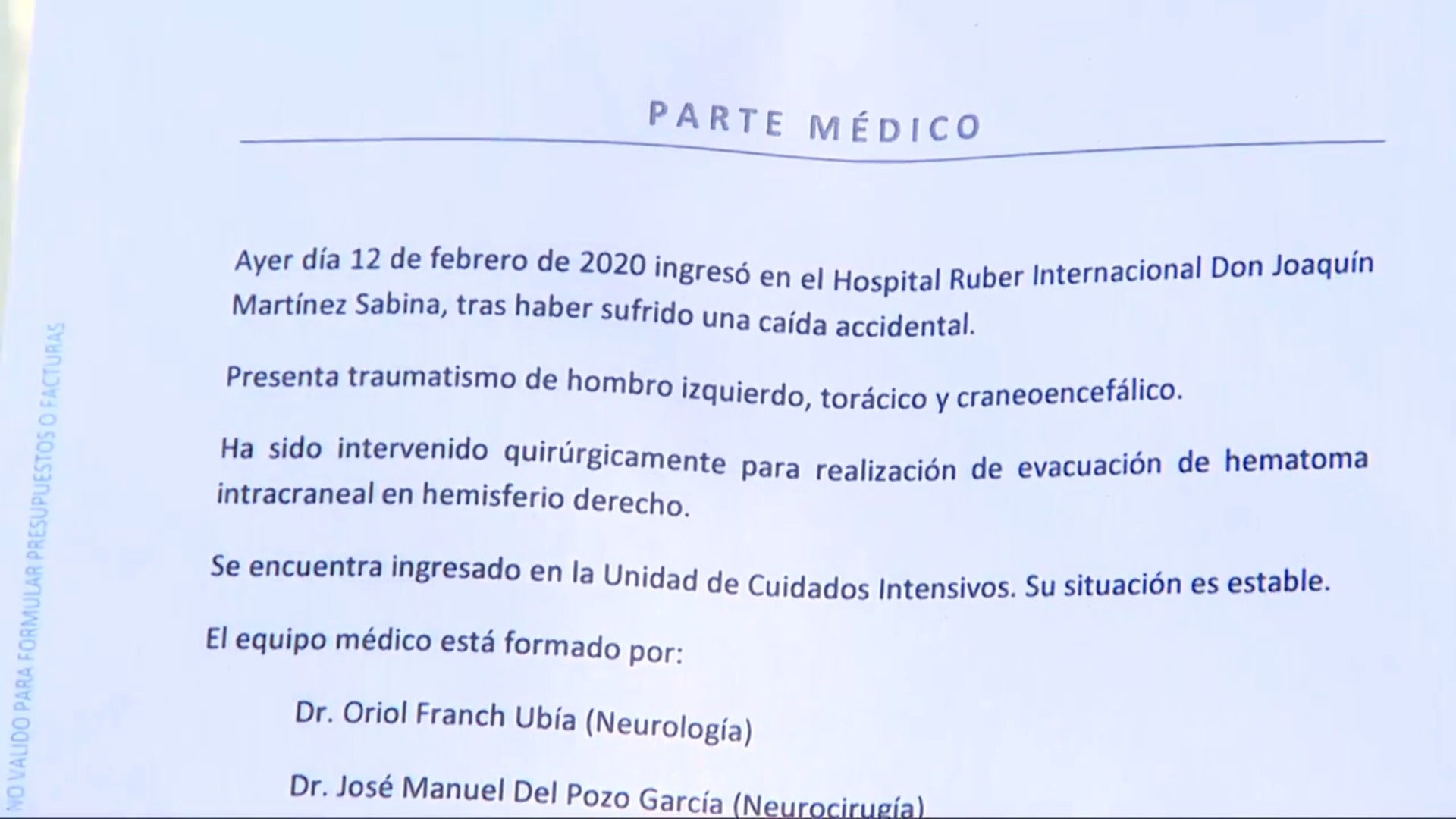 PARTE MÉDICO

Ayer día 12 de febrero de 2020 ingresó en el Hospital Ruber Internacional Don Joaquín Martínez Sabina, tras haber sufrido una caída accidental.

Presenta traumatismo de hombro izquierdo, torácico y craneoencefálico.

Ha sido intervenido quirúrgicamente para realización de evacuación de hematoma intracraneal en hemisferio derecho.

Se encuentra ingresado en la Unidad de Cuidados Intensivos. Su situación es estable.

El equipo médico está formado por:

Dr. Oriol Franch Ubía (Neurología)

Dr. José Manuel Del Pozo García (Neurocirugía)

NO VALIDO PARA FORMULAR PRESUPUESTOS O FACTURAS